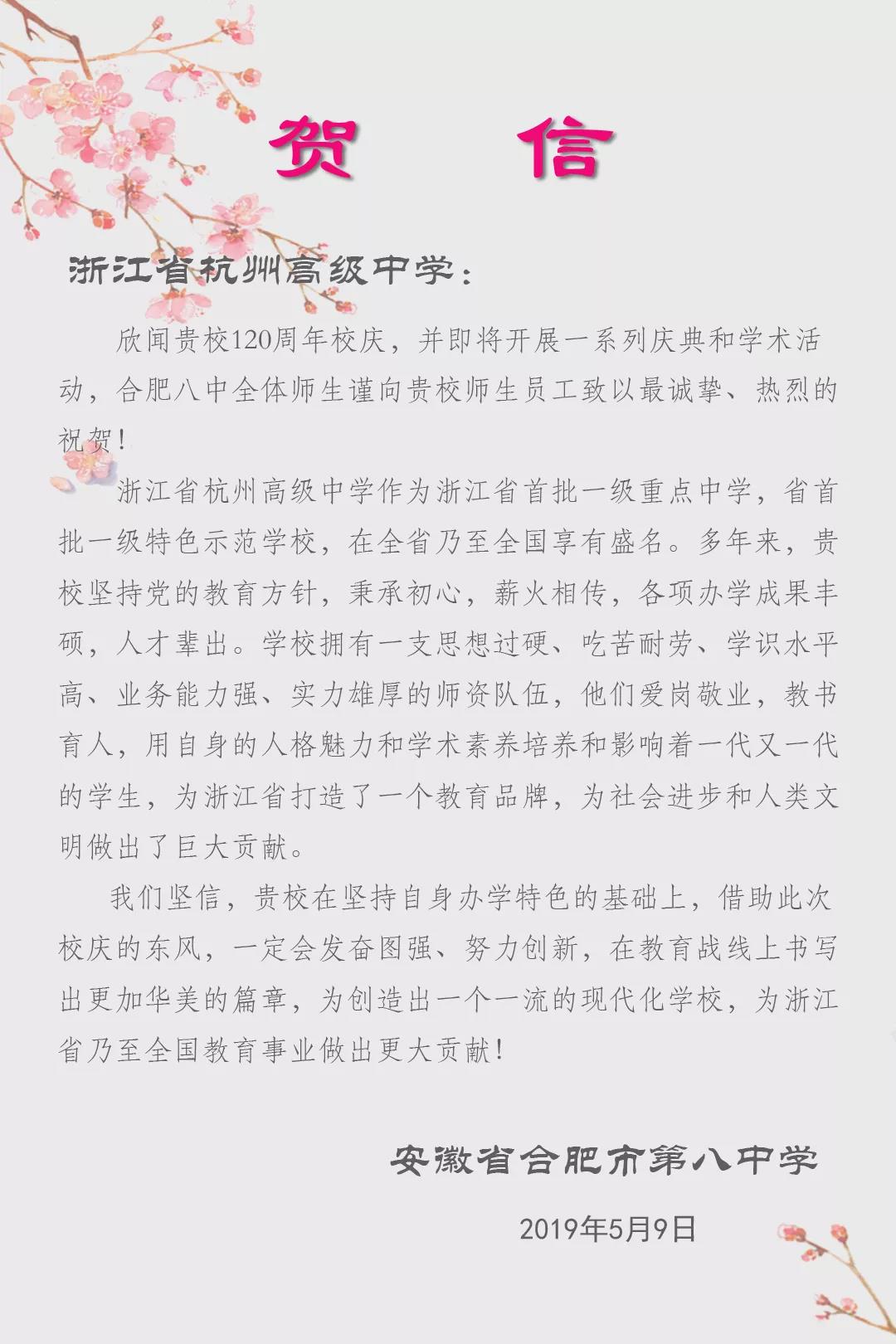 贺　信

浙江省杭州高级中学：

欣闻贵校120周年校庆，并即将开展一系列庆典和学术活动，合肥八中全体师生谨向贵校师生员工致以最诚挚、热烈的祝贺！

浙江省杭州高级中学作为浙江省首批一级重点中学，省首批一级特色示范学校，在全省乃至全国享有盛名。多年来，贵校坚持党的教育方针，秉承初心，薪火相传，各项办学成果丰硕，人才辈出。学校拥有一支思想过硬、吃苦耐劳、学识水平高、业务能力强、实力雄厚的师资队伍，他们爱岗敬业，教书育人，用自身的人格魅力和学术素养培养和影响着一代又一代的学生，为浙江省打造了一个教育品牌，为社会进步和人类文明做出了巨大贡献。

我们坚信，贵校在坚持自身办学特色的基础上，借助此次校庆的东风，一定会发奋图强、努力创新，在教育战线上书写出更加华美的篇章，为创造出一个一流的现代化学校，为浙江省乃至全国教育事业做出更大贡献！

安徽省合肥市第八中学

2019年5月9日